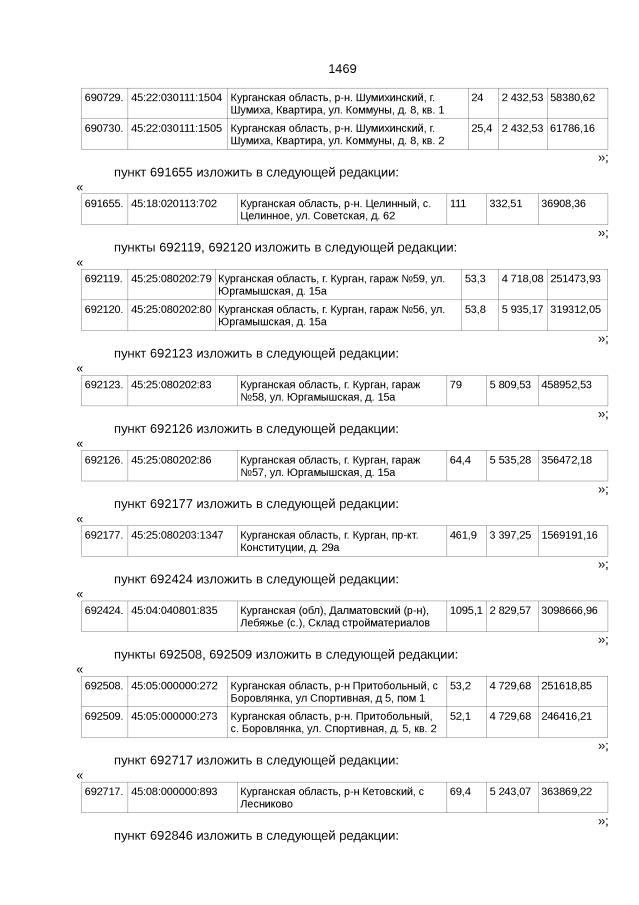 1469

| 690729. | 45:22:030111:1504 | Курганская область, р-н. Шумихинский, г. Шумиха, Квартира, ул. Коммуны, д. 8, кв. 1 | 24 | 2 432,53 | 58380,62 |
|---|---|---|---|---|---|
| 690730. | 45:22:030111:1505 | Курганская область, р-н. Шумихинский, г. Шумиха, Квартира, ул. Коммуны, д. 8, кв. 2 | 25,4 | 2 432,53 | 61786,16 |

»;

пункт 691655 изложить в следующей редакции:

«

| 691655. | 45:18:020113:702 | Курганская область, р-н. Целинный, с. Целинное, ул. Советская, д. 62 | 111 | 332,51 | 36908,36 |
|---|---|---|---|---|---|

»;

пункты 692119, 692120 изложить в следующей редакции:

«

| 692119. | 45:25:080202:79 | Курганская область, г. Курган, гараж №59, ул. Юргамышская, д. 15а | 53,3 | 4 718,08 | 251473,93 |
|---|---|---|---|---|---|
| 692120. | 45:25:080202:80 | Курганская область, г. Курган, гараж №56, ул. Юргамышская, д. 15а | 53,8 | 5 935,17 | 319312,05 |

»;

пункт 692123 изложить в следующей редакции:

«

| 692123. | 45:25:080202:83 | Курганская область, г. Курган, гараж №58, ул. Юргамышская, д. 15а | 79 | 5 809,53 | 458952,53 |
|---|---|---|---|---|---|

»;

пункт 692126 изложить в следующей редакции:

«

| 692126. | 45:25:080202:86 | Курганская область, г. Курган, гараж №57, ул. Юргамышская, д. 15а | 64,4 | 5 535,28 | 356472,18 |
|---|---|---|---|---|---|

»;

пункт 692177 изложить в следующей редакции:

«

| 692177. | 45:25:080203:1347 | Курганская область, г. Курган, пр-кт. Конституции, д. 29а | 461,9 | 3 397,25 | 1569191,16 |
|---|---|---|---|---|---|

»;

пункт 692424 изложить в следующей редакции:

«

| 692424. | 45:04:040801:835 | Курганская (обл), Далматовский (р-н), Лебяжье (с.), Склад стройматериалов | 1095,1 | 2 829,57 | 3098666,96 |
|---|---|---|---|---|---|

»;

пункты 692508, 692509 изложить в следующей редакции:

«

| 692508. | 45:05:000000:272 | Курганская область, р-н Притобольный, с Боровлянка, ул Спортивная, д 5, пом 1 | 53,2 | 4 729,68 | 251618,85 |
|---|---|---|---|---|---|
| 692509. | 45:05:000000:273 | Курганская область, р-н. Притобольный, с. Боровлянка, ул. Спортивная, д. 5, кв. 2 | 52,1 | 4 729,68 | 246416,21 |

»;

пункт 692717 изложить в следующей редакции:

«

| 692717. | 45:08:000000:893 | Курганская область, р-н Кетовский, с Лесниково | 69,4 | 5 243,07 | 363869,22 |
|---|---|---|---|---|---|

»;

пункт 692846 изложить в следующей редакции: